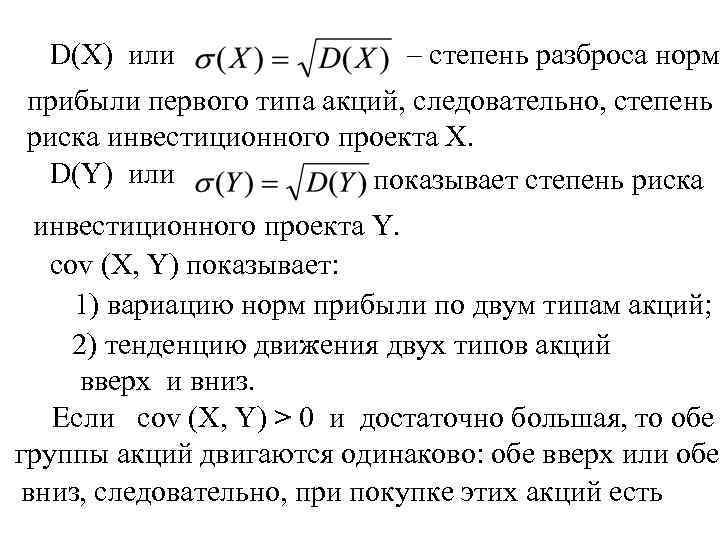 D(X) или $\sigma(X) = \sqrt{D(X)}$ – степень разброса норм прибыли первого типа акций, следовательно, степень риска инвестиционного проекта X.

D(Y) или $\sigma(Y) = \sqrt{D(Y)}$ показывает степень риска инвестиционного проекта Y.

cov (X, Y) показывает:

1) вариацию норм прибыли по двум типам акций;

2) тенденцию движения двух типов акций вверх и вниз.

Если cov (X, Y) > 0 и достаточно большая, то обе группы акций двигаются одинаково: обе вверх или обе вниз, следовательно, при покупке этих акций есть